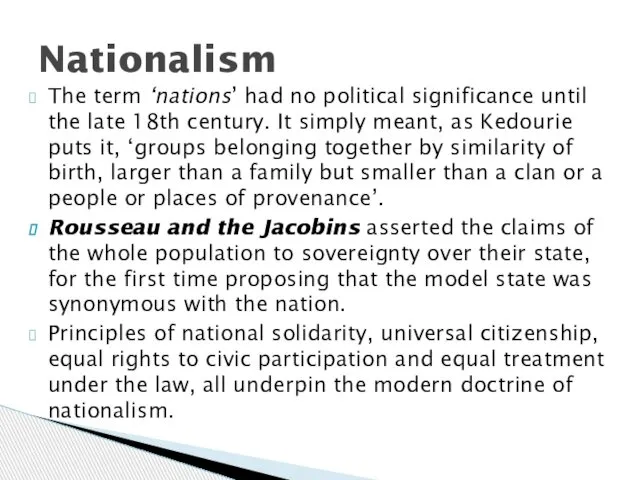 Nationalism

The term ‘nations’ had no political significance until the late 18th century. It simply meant, as Kedourie puts it, ‘groups belonging together by similarity of birth, larger than a family but smaller than a clan or a people or places of provenance’.

Rousseau and the Jacobins asserted the claims of the whole population to sovereignty over their state, for the first time proposing that the model state was synonymous with the nation.

Principles of national solidarity, universal citizenship, equal rights to civic participation and equal treatment under the law, all underpin the modern doctrine of nationalism.